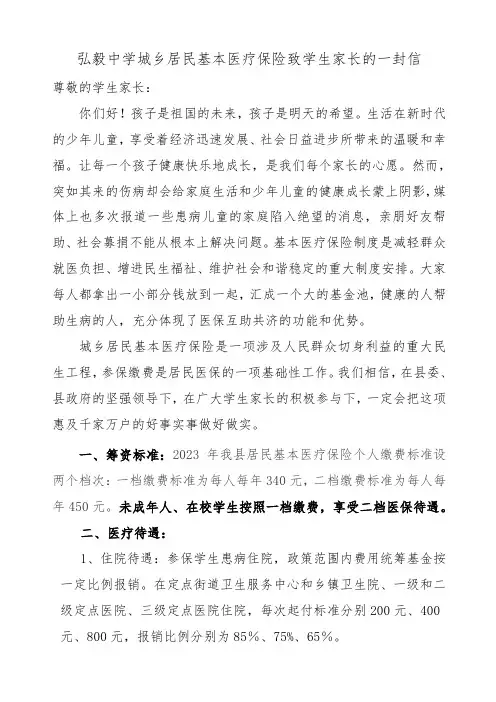 弘毅中学城乡居民基本医疗保险致学生家长的一封信

尊敬的学生家长：

你们好！孩子是祖国的未来，孩子是明天的希望。生活在新时代的少年儿童，享受着经济迅速发展、社会日益进步所带来的温暖和幸福。让每一个孩子健康快乐地成长，是我们每个家长的心愿。然而，突如其来的伤病却会给家庭生活和少年儿童的健康成长蒙上阴影，媒体上也多次报道一些患病儿童的家庭陷入绝望的消息，亲朋好友帮助、社会募捐不能从根本上解决问题。基本医疗保险制度是减轻群众就医负担、增进民生福祉、维护社会和谐稳定的重大制度安排。大家每人都拿出一小部分钱放到一起，汇成一个大的基金池，健康的人帮助生病的人，充分体现了医保互助共济的功能和优势。

城乡居民基本医疗保险是一项涉及人民群众切身利益的重大民生工程，参保缴费是居民医保的一项基础性工作。我们相信，在县委、县政府的坚强领导下，在广大学生家长的积极参与下，一定会把这项惠及千家万户的好事实事做好做实。

一、筹资标准：2023 年我县居民基本医疗保险个人缴费标准设两个档次：一档缴费标准为每人每年 340 元，二档缴费标准为每人每年 450 元。未成年人、在校学生按照一档缴费，享受二档医保待遇。

二、医疗待遇：

1、住院待遇：参保学生患病住院，政策范围内费用统筹基金按一定比例报销。在定点街道卫生服务中心和乡镇卫生院、一级和二级定点医院、三级定点医院住院，每次起付标准分别 200 元、400 元、800 元，报销比例分别为 85%、75%、65%。